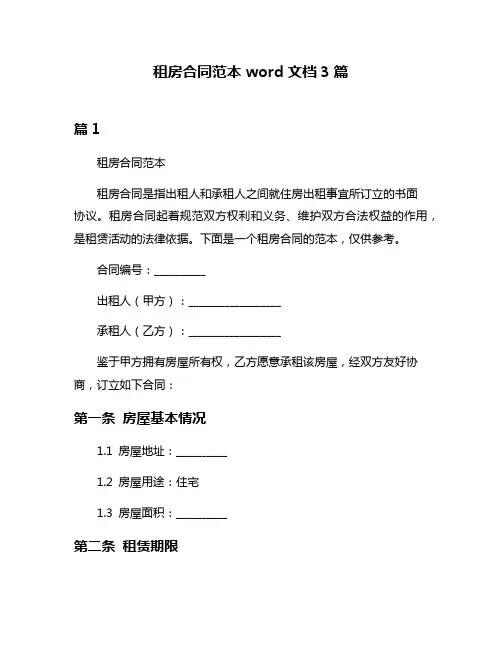 租房合同范本 word 文档 3 篇

篇 1

租房合同范本

租房合同是指出租人和承租人之间就住房出租事宜所订立的书面协议。租房合同起着规范双方权利和义务、维护双方合法权益的作用，是租赁活动的法律依据。下面是一个租房合同的范本，仅供参考。

合同编号：__________

出租人（甲方）：__________________

承租人（乙方）：__________________

鉴于甲方拥有房屋所有权，乙方愿意承租该房屋，经双方友好协商，订立如下合同：

第一条 房屋基本情况

1.1 房屋地址：__________

1.2 房屋用途：住宅

1.3 房屋面积：__________

第二条 租赁期限